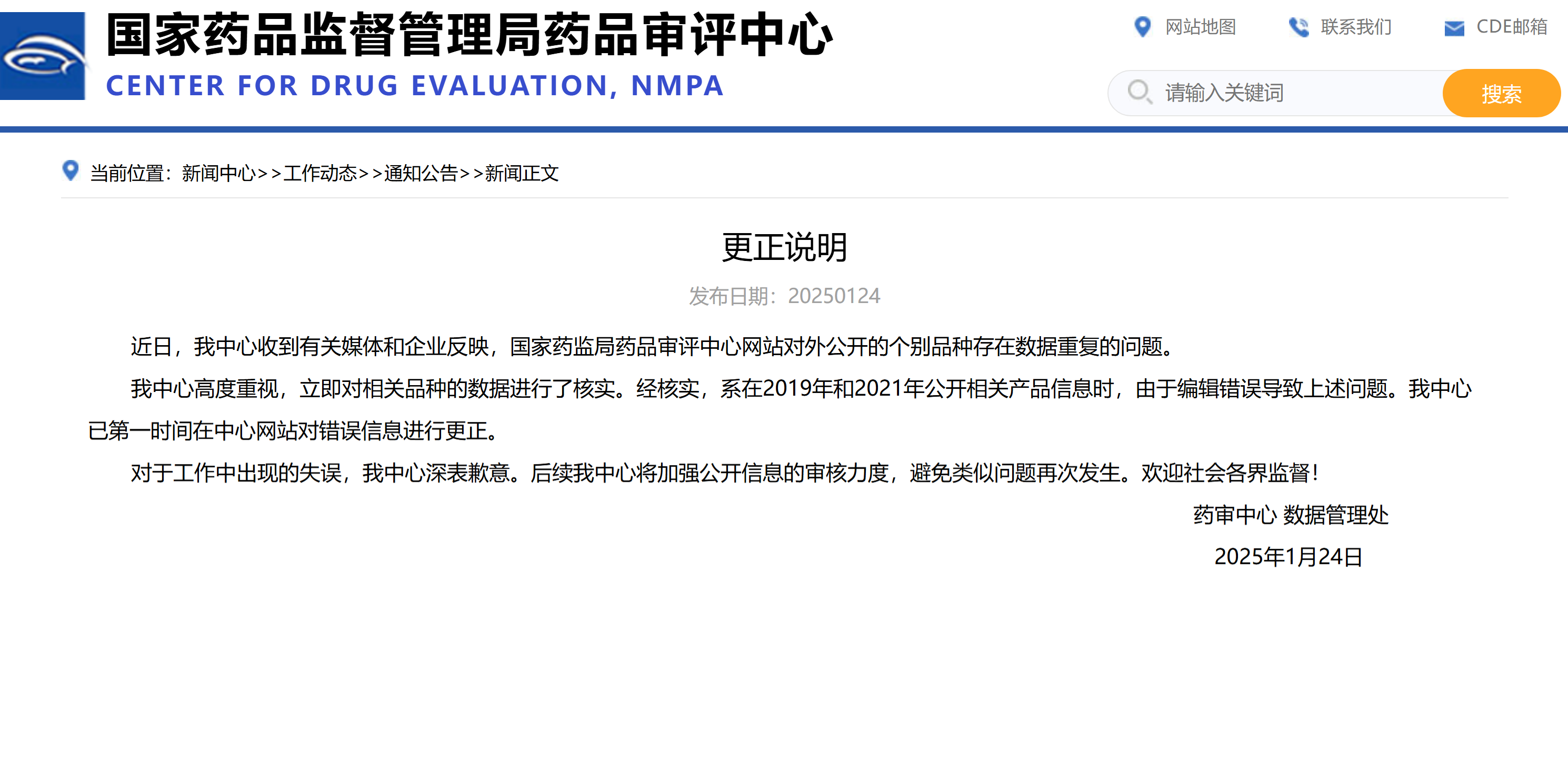 国家药品监督管理局药品审评中心
CENTER FOR DRUG EVALUATION, NMPA

网站地图 联系我们 CDE邮箱

请输入关键词 搜索

当前位置：新闻中心>>工作动态>>通知公告>>新闻正文

更正说明

发布日期：20250124

近日，我中心收到有关媒体和企业反映，国家药监局药品审评中心网站对外公开的个别品种存在数据重复的问题。

我中心高度重视，立即对相关品种的数据进行了核实。经核实，系在2019年和2021年公开相关产品信息时，由于编辑错误导致上述问题。我中心已第一时间在中心网站对错误信息进行更正。

对于工作中出现的失误，我中心深表歉意。后续我中心将加强公开信息的审核力度，避免类似问题再次发生。欢迎社会各界监督！

药审中心 数据管理处

2025年1月24日